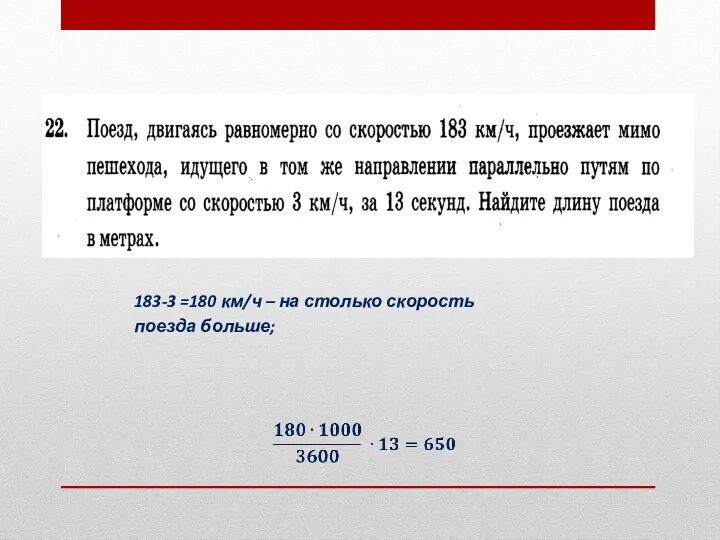 22. Поезд, двигаясь равномерно со скоростью 183 км/ч, проезжает мимо пешехода, идущего в том же направлении параллельно путям по платформе со скоростью 3 км/ч, за 13 секунд. Найдите длину поезда в метрах.

183-3 =180 км/ч – на столько скорость поезда больше;

$\frac{180 \cdot 1000}{3600} \cdot 13 = 650$